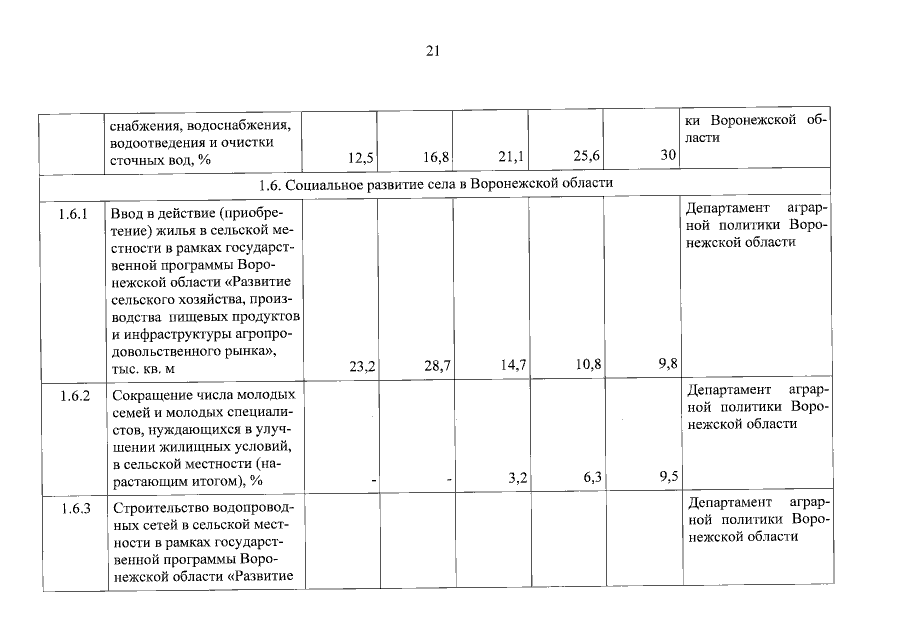 21

| | снабжения, водоснабжения, водоотведения и очистки сточных вод, % | 12,5 | 16,8 | 21,1 | 25,6 | 30 | ки Воронежской области |
|---|---|---|---|---|---|---|---|
| 1.6. Социальное развитие села в Воронежской области | | | | | | | |
| 1.6.1 | Ввод в действие (приобретение) жилья в сельской местности в рамках государственной программы Воронежской области «Развитие сельского хозяйства, производства пищевых продуктов и инфраструктуры агропродовольственного рынка», тыс. кв. м | 23,2 | 28,7 | 14,7 | 10,8 | 9,8 | Департамент аграрной политики Воронежской области |
| 1.6.2 | Сокращение числа молодых семей и молодых специалистов, нуждающихся в улучшении жилищных условий, в сельской местности (нарастающим итогом), % | - | - | 3,2 | 6,3 | 9,5 | Департамент аграрной политики Воронежской области |
| 1.6.3 | Строительство водопроводных сетей в сельской местности в рамках государственной программы Воронежской области «Развитие | | | | | | Департамент аграрной политики Воронежской области |